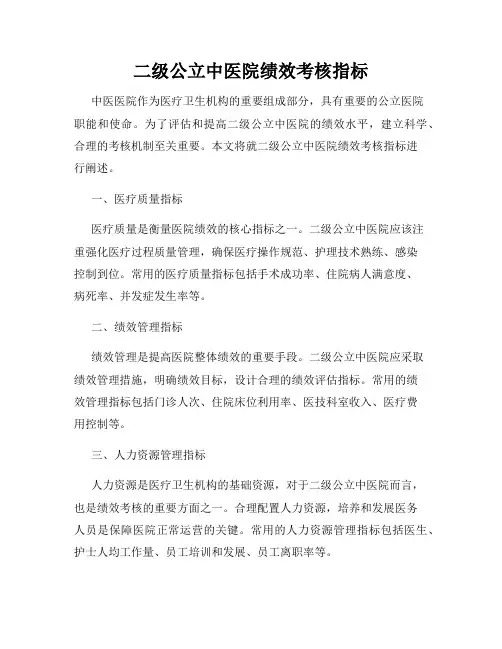 二级公立中医院绩效考核指标

中医医院作为医疗卫生机构的重要组成部分，具有重要的公立医院职能和使命。为了评估和提高二级公立中医院的绩效水平，建立科学、合理的考核机制至关重要。本文将就二级公立中医院绩效考核指标进行阐述。

一、医疗质量指标

医疗质量是衡量医院绩效的核心指标之一。二级公立中医院应该注重强化医疗过程质量管理，确保医疗操作规范、护理技术熟练、感染控制到位。常用的医疗质量指标包括手术成功率、住院病人满意度、病死率、并发症发生率等。

二、绩效管理指标

绩效管理是提高医院整体绩效的重要手段。二级公立中医院应采取绩效管理措施，明确绩效目标，设计合理的绩效评估指标。常用的绩效管理指标包括门诊人次、住院床位利用率、医技科室收入、医疗费用控制等。

三、人力资源管理指标

人力资源是医疗卫生机构的基础资源，对于二级公立中医院而言，也是绩效考核的重要方面之一。合理配置人力资源，培养和发展医务人员是保障医院正常运营的关键。常用的人力资源管理指标包括医生、护士人均工作量、员工培训和发展、员工离职率等。